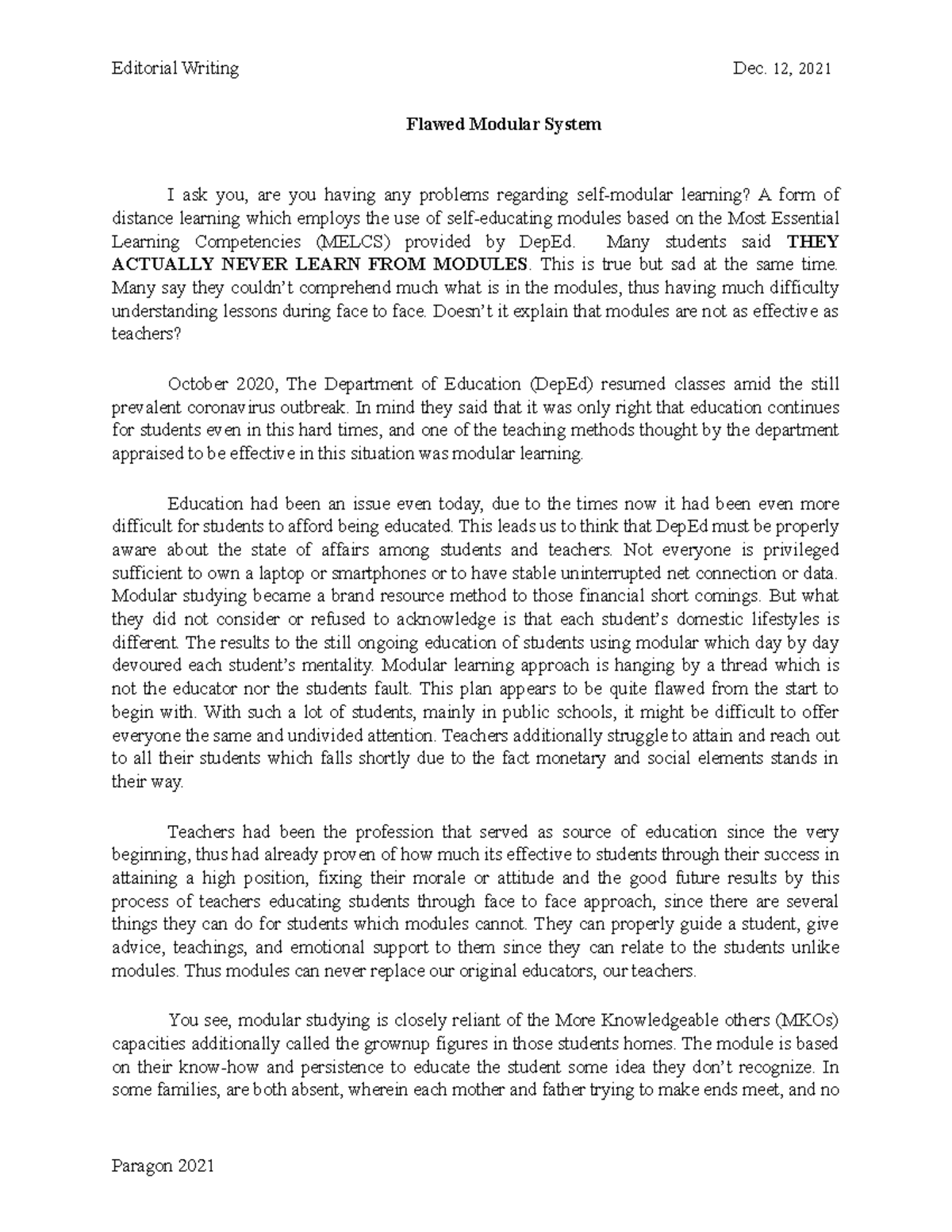 Editorial Writing Dec. 12, 2021

Flawed Modular System

I ask you, are you having any problems regarding self-modular learning? A form of distance learning which employs the use of self-educating modules based on the Most Essential Learning Competencies (MELCS) provided by DepEd. Many students said THEY ACTUALLY NEVER LEARN FROM MODULES. This is true but sad at the same time. Many say they couldn't comprehend much what is in the modules, thus having much difficulty understanding lessons during face to face. Doesn't it explain that modules are not as effective as teachers?

October 2020, The Department of Education (DepEd) resumed classes amid the still prevalent coronavirus outbreak. In mind they said that it was only right that education continues for students even in this hard times, and one of the teaching methods thought by the department appraised to be effective in this situation was modular learning.

Education had been an issue even today, due to the times now it had been even more difficult for students to afford being educated. This leads us to think that DepEd must be properly aware about the state of affairs among students and teachers. Not everyone is privileged sufficient to own a laptop or smartphones or to have stable uninterrupted net connection or data. Modular studying became a brand resource method to those financial short comings. But what they did not consider or refused to acknowledge is that each student's domestic lifestyles is different. The results to the still ongoing education of students using modular which day by day devoured each student's mentality. Modular learning approach is hanging by a thread which is not the educator nor the students fault. This plan appears to be quite flawed from the start to begin with. With such a lot of students, mainly in public schools, it might be difficult to offer everyone the same and undivided attention. Teachers additionally struggle to attain and reach out to all their students which falls shortly due to the fact monetary and social elements stands in their way.

Teachers had been the profession that served as source of education since the very beginning, thus had already proven of how much its effective to students through their success in attaining a high position, fixing their morale or attitude and the good future results by this process of teachers educating students through face to face approach, since there are several things they can do for students which modules cannot. They can properly guide a student, give advice, teachings, and emotional support to them since they can relate to the students unlike modules. Thus modules can never replace our original educators, our teachers.

You see, modular studying is closely reliant of the More Knowledgeable others (MKOs) capacities additionally called the grownup figures in those students homes. The module is based on their know-how and persistence to educate the student some idea they don't recognize. In some families, are both absent, wherein each mother and father trying to make ends meet, and no

Paragon 2021